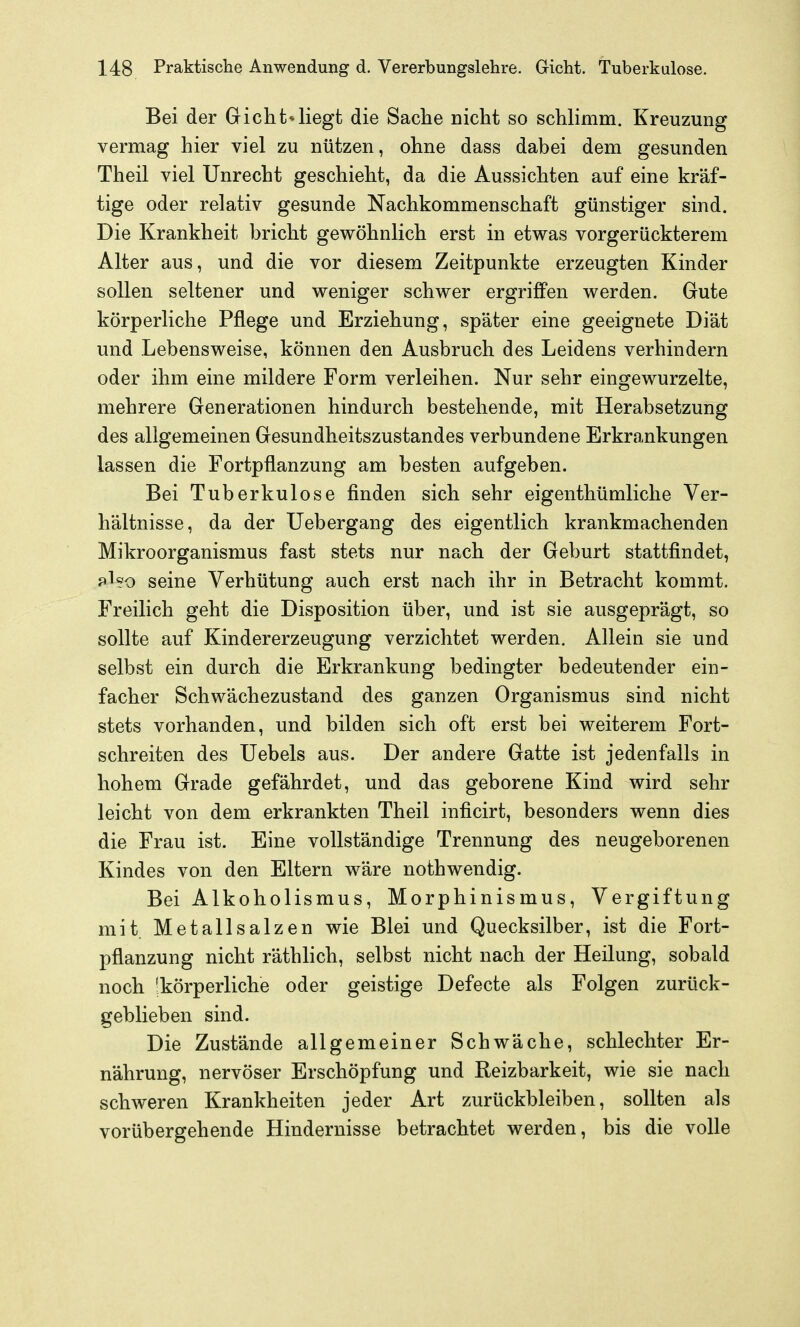 148 Praktische Anwendung d. Vererbungslehre. Gicht. Tuberkulose.

Bei der Gicht liegt die Sache nicht so schlimm. Kreuzung vermag hier viel zu nützen, ohne dass dabei dem gesunden Theil viel Unrecht geschieht, da die Aussichten auf eine kräftige oder relativ gesunde Nachkommenschaft günstiger sind. Die Krankheit bricht gewöhnlich erst in etwas vorgerückterem Alter aus, und die vor diesem Zeitpunkte erzeugten Kinder sollen seltener und weniger schwer ergriffen werden. Gute körperliche Pflege und Erziehung, später eine geeignete Diät und Lebensweise, können den Ausbruch des Leidens verhindern oder ihm eine mildere Form verleihen. Nur sehr eingewurzelte, mehrere Generationen hindurch bestehende, mit Herabsetzung des allgemeinen Gesundheitszustandes verbundene Erkrankungen lassen die Fortpflanzung am besten aufgeben.

Bei Tuberkulose finden sich sehr eigenthümliche Verhältnisse, da der Uebergang des eigentlich krankmachenden Mikroorganismus fast stets nur nach der Geburt stattfindet, also seine Verhütung auch erst nach ihr in Betracht kommt. Freilich geht die Disposition über, und ist sie ausgeprägt, so sollte auf Kindererzeugung verzichtet werden. Allein sie und selbst ein durch die Erkrankung bedingter bedeutender einfacher Schwächezustand des ganzen Organismus sind nicht stets vorhanden, und bilden sich oft erst bei weiterem Fortschreiten des Uebels aus. Der andere Gatte ist jedenfalls in hohem Grade gefährdet, und das geborene Kind wird sehr leicht von dem erkrankten Theil inficirt, besonders wenn dies die Frau ist. Eine vollständige Trennung des neugeborenen Kindes von den Eltern wäre nothwendig.

Bei Alkoholismus, Morphinismus, Vergiftung mit Metallsalzen wie Blei und Quecksilber, ist die Fortpflanzung nicht räthlich, selbst nicht nach der Heilung, sobald noch körperliche oder geistige Defecte als Folgen zurückgeblieben sind.

Die Zustände allgemeiner Schwäche, schlechter Ernährung, nervöser Erschöpfung und Reizbarkeit, wie sie nach schweren Krankheiten jeder Art zurückbleiben, sollten als vorübergehende Hindernisse betrachtet werden, bis die volle